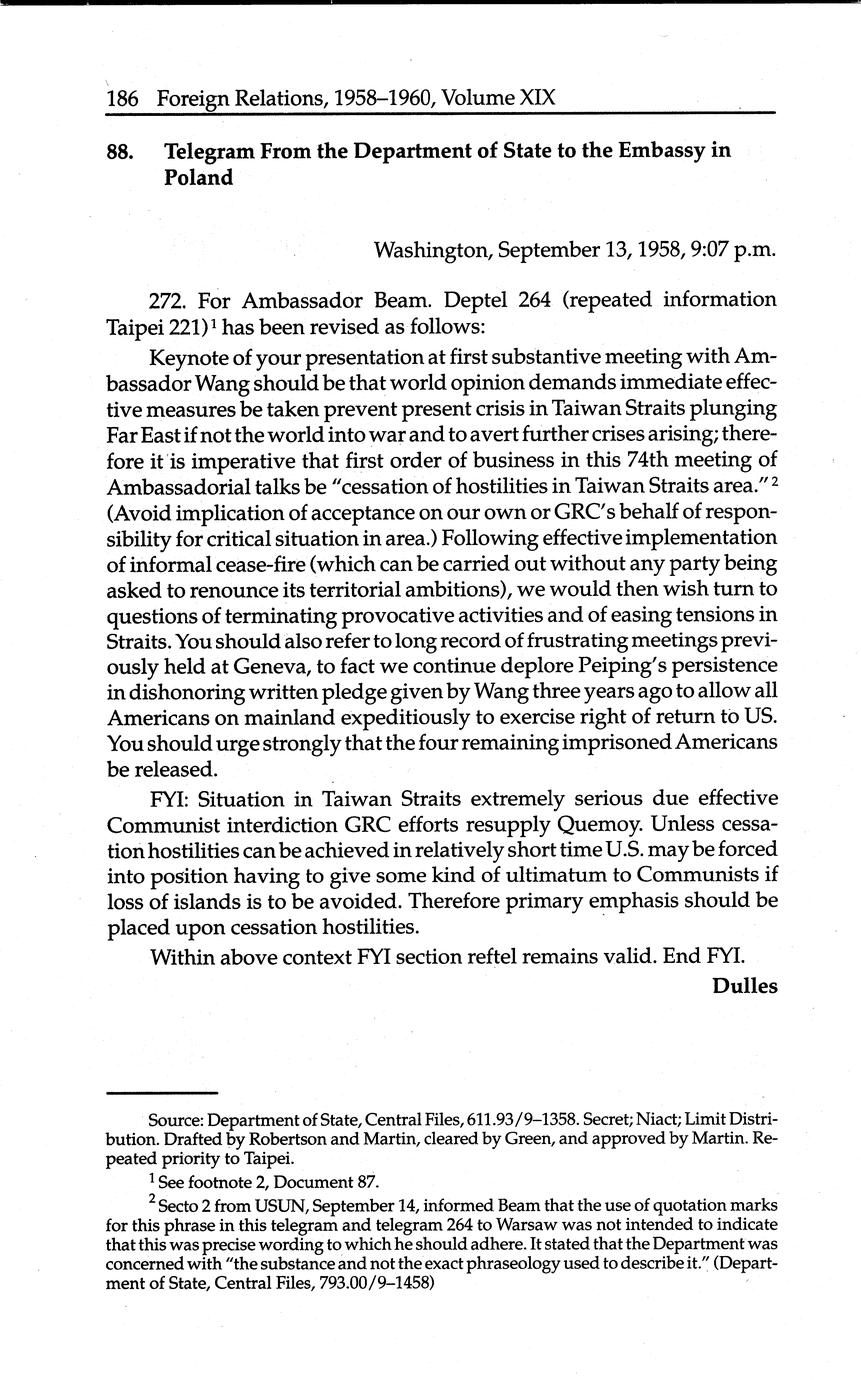 186 Foreign Relations, 1958–1960, Volume XIX

88. Telegram From the Department of State to the Embassy in Poland

Washington, September 13, 1958, 9:07 p.m.

272. For Ambassador Beam. Deptel 264 (repeated information Taipei 221)$^1$ has been revised as follows:

Keynote of your presentation at first substantive meeting with Ambassador Wang should be that world opinion demands immediate effective measures be taken prevent present crisis in Taiwan Straits plunging Far East if not the world into war and to avert further crises arising; therefore it is imperative that first order of business in this 74th meeting of Ambassadorial talks be "cessation of hostilities in Taiwan Straits area."$^2$ (Avoid implication of acceptance on our own or GRC's behalf of responsibility for critical situation in area.) Following effective implementation of informal cease-fire (which can be carried out without any party being asked to renounce its territorial ambitions), we would then wish turn to questions of terminating provocative activities and of easing tensions in Straits. You should also refer to long record of frustrating meetings previously held at Geneva, to fact we continue deplore Peiping's persistence in dishonoring written pledge given by Wang three years ago to allow all Americans on mainland expeditiously to exercise right of return to US. You should urge strongly that the four remaining imprisoned Americans be released.

FYI: Situation in Taiwan Straits extremely serious due effective Communist interdiction GRC efforts resupply Quemoy. Unless cessation hostilities can be achieved in relatively short time U.S. may be forced into position having to give some kind of ultimatum to Communists if loss of islands is to be avoided. Therefore primary emphasis should be placed upon cessation hostilities.

Within above context FYI section reftel remains valid. End FYI.

Dulles

Source: Department of State, Central Files, 611.93/9–1358. Secret; Niact; Limit Distribution. Drafted by Robertson and Martin, cleared by Green, and approved by Martin. Repeated priority to Taipei.

$^1$ See footnote 2, Document 87.

$^2$ Secto 2 from USUN, September 14, informed Beam that the use of quotation marks for this phrase in this telegram and telegram 264 to Warsaw was not intended to indicate that this was precise wording to which he should adhere. It stated that the Department was concerned with "the substance and not the exact phraseology used to describe it." (Department of State, Central Files, 793.00/9–1458)